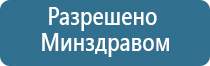 Разрешено Минздравом